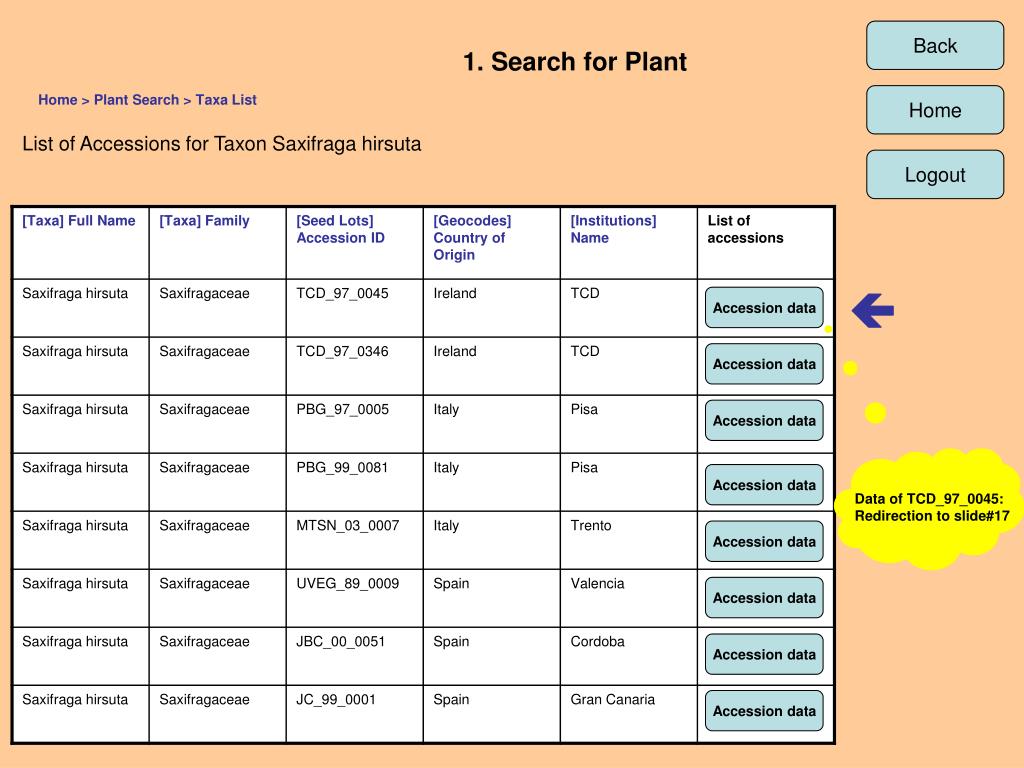 1. Search for Plant

Back

Home

Logout

Home > Plant Search > Taxa List

List of Accessions for Taxon Saxifraga hirsuta

| [Taxa] Full Name | [Taxa] Family | [Seed Lots] Accession ID | [Geocodes] Country of Origin | [Institutions] Name | List of accessions |
|---|---|---|---|---|---|
| Saxifraga hirsuta | Saxifragaceae | TCD_97_0045 | Ireland | TCD | Accession data |
| Saxifraga hirsuta | Saxifragaceae | TCD_97_0346 | Ireland | TCD | Accession data |
| Saxifraga hirsuta | Saxifragaceae | PBG_97_0005 | Italy | Pisa | Accession data |
| Saxifraga hirsuta | Saxifragaceae | PBG_99_0081 | Italy | Pisa | Accession data |
| Saxifraga hirsuta | Saxifragaceae | MTSN_03_0007 | Italy | Trento | Accession data |
| Saxifraga hirsuta | Saxifragaceae | UVEG_89_0009 | Spain | Valencia | Accession data |
| Saxifraga hirsuta | Saxifragaceae | JBC_00_0051 | Spain | Cordoba | Accession data |
| Saxifraga hirsuta | Saxifragaceae | JC_99_0001 | Spain | Gran Canaria | Accession data |

Data of TCD_97_0045: Redirection to slide#17